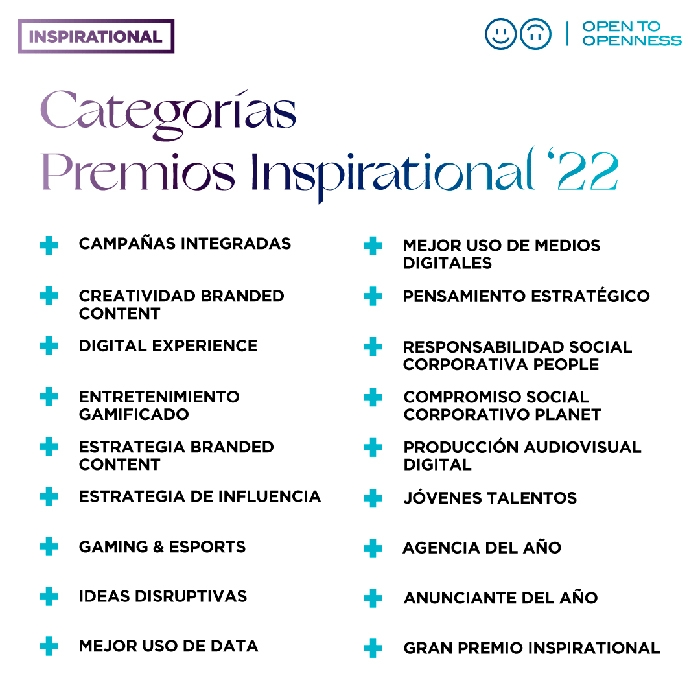 INSPIRATIONAL

OPEN TO
OPENNESS

Categorías
Premios Inspirational '22

+ CAMPAÑAS INTEGRADAS
+ CREATIVIDAD BRANDED CONTENT
+ DIGITAL EXPERIENCE
+ ENTRETENIMIENTO GAMIFICADO
+ ESTRATEGIA BRANDED CONTENT
+ ESTRATEGIA DE INFLUENCIA
+ GAMING & ESPORTS
+ IDEAS DISRUPTIVAS
+ MEJOR USO DE DATA

+ MEJOR USO DE MEDIOS DIGITALES
+ PENSAMIENTO ESTRATÉGICO
+ RESPONSABILIDAD SOCIAL CORPORATIVA PEOPLE
+ COMPROMISO SOCIAL CORPORATIVO PLANET
+ PRODUCCIÓN AUDIOVISUAL DIGITAL
+ JÓVENES TALENTOS
+ AGENCIA DEL AÑO
+ ANUNCIANTE DEL AÑO
+ GRAN PREMIO INSPIRATIONAL